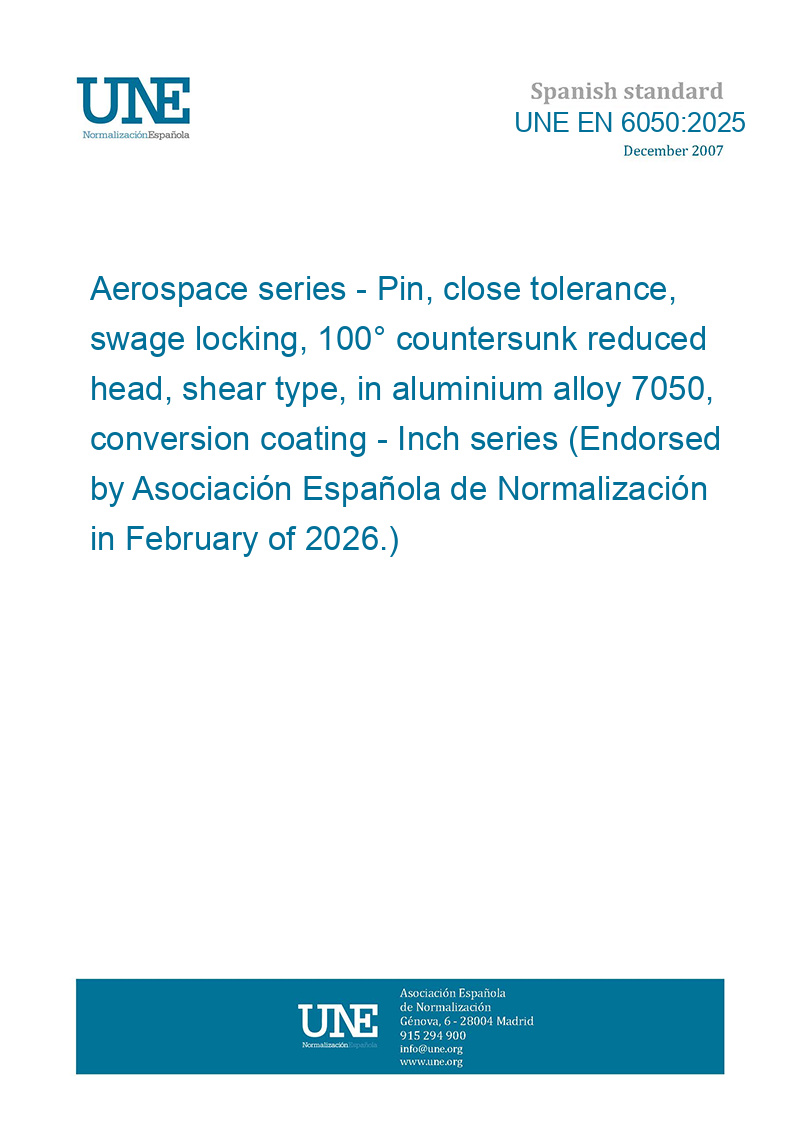 UNE
NormalizaciónEspañola

Spanish standard
UNE EN 6050:2025
December 2007

Aerospace series - Pin, close tolerance, swage locking, 100° countersunk reduced head, shear type, in aluminium alloy 7050, conversion coating - Inch series (Endorsed by Asociación Española de Normalización in February of 2026.)

UNE
NormalizaciónEspañola

Asociación Española
de Normalización
Génova, 6 - 28004 Madrid
915 294 900
info@une.org
www.une.org